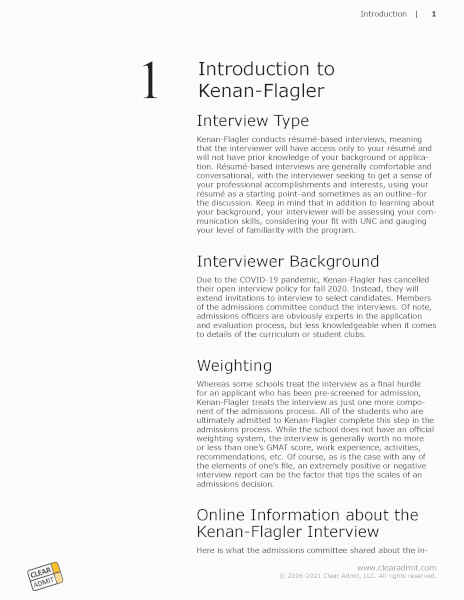 Introduction | 1

1

Introduction to Kenan-Flagler

Interview Type

Kenan-Flagler conducts résumé-based interviews, meaning that the interviewer will have access only to your résumé and will not have prior knowledge of your background or application. Résumé-based interviews are generally comfortable and conversational, with the interviewer seeking to get a sense of your professional accomplishments and interests, using your résumé as a starting point–and sometimes as an outline–for the discussion. Keep in mind that in addition to learning about your background, your interviewer will be assessing your communication skills, considering your fit with UNC and gauging your level of familiarity with the program.

Interviewer Background

Due to the COVID-19 pandemic, Kenan-Flagler has cancelled their open interview policy for fall 2020. Instead, they will extend invitations to interview to select candidates. Members of the admissions committee conduct the interviews. Of note, admissions officers are obviously experts in the application and evaluation process, but less knowledgeable when it comes to details of the curriculum or student clubs.

Weighting

Whereas some schools treat the interview as a final hurdle for an applicant who has been pre-screened for admission, Kenan-Flagler treats the interview as just one more component of the admissions process. All of the students who are ultimately admitted to Kenan-Flagler complete this step in the admissions process. While the school does not have an official weighting system, the interview is generally worth no more or less than one's GMAT score, work experience, activities, recommendations, etc. Of course, as is the case with any of the elements of one's file, an extremely positive or negative interview report can be the factor that tips the scales of an admissions decision.

Online Information about the Kenan-Flagler Interview

Here is what the admissions committee shared about the in-

CLEAR ADMIT

www.clearadmit.com
© 2006-2021 Clear Admit, LLC. All rights reserved.